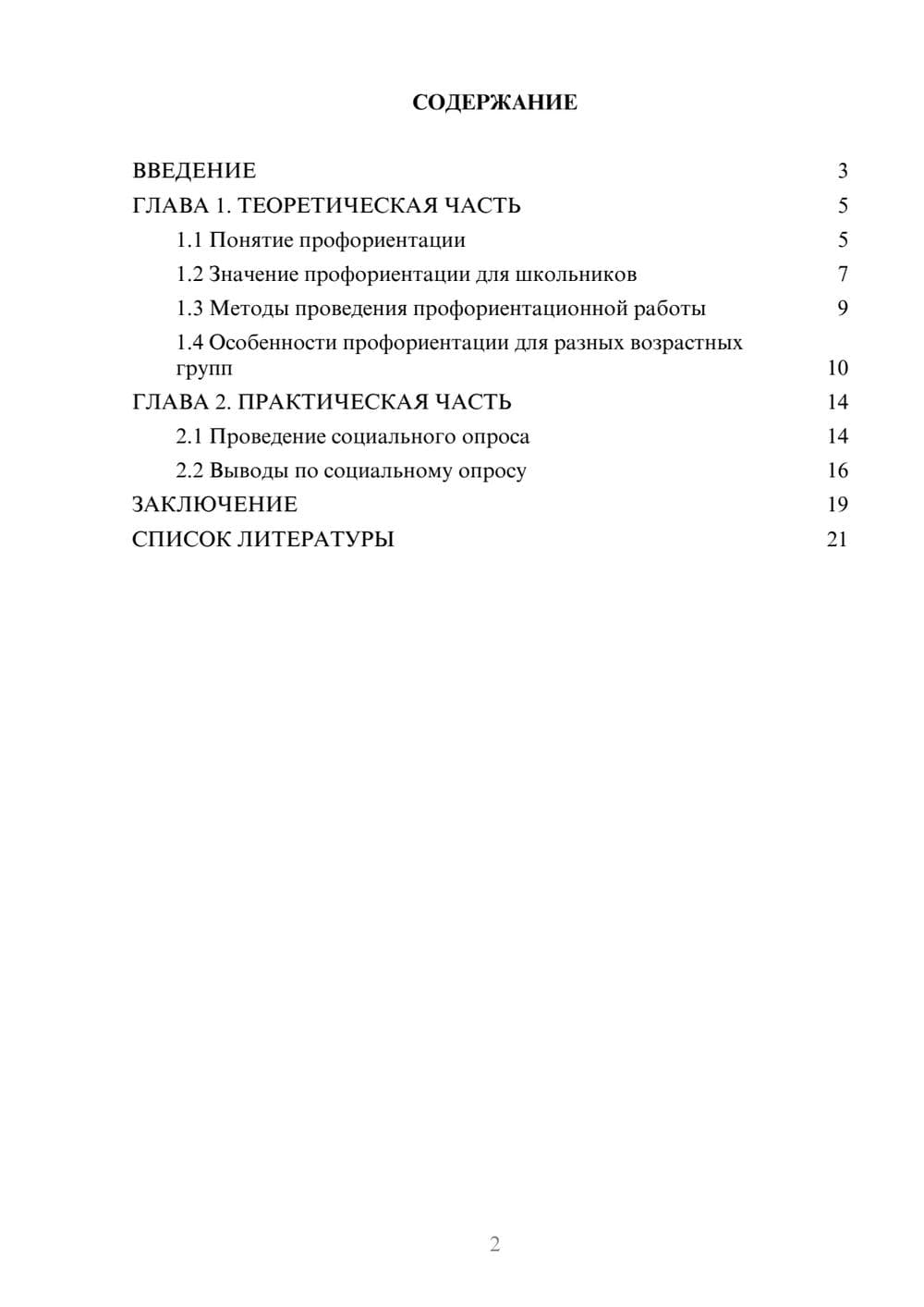 СОДЕРЖАНИЕ

ВВЕДЕНИЕ 3
ГЛАВА 1. ТЕОРЕТИЧЕСКАЯ ЧАСТЬ 5
1.1 Понятие профориентации 5
1.2 Значение профориентации для школьников 7
1.3 Методы проведения профориентационной работы 9
1.4 Особенности профориентации для разных возрастных групп 10
ГЛАВА 2. ПРАКТИЧЕСКАЯ ЧАСТЬ 14
2.1 Проведение социального опроса 14
2.2 Выводы по социальному опросу 16
ЗАКЛЮЧЕНИЕ 19
СПИСОК ЛИТЕРАТУРЫ 21

2